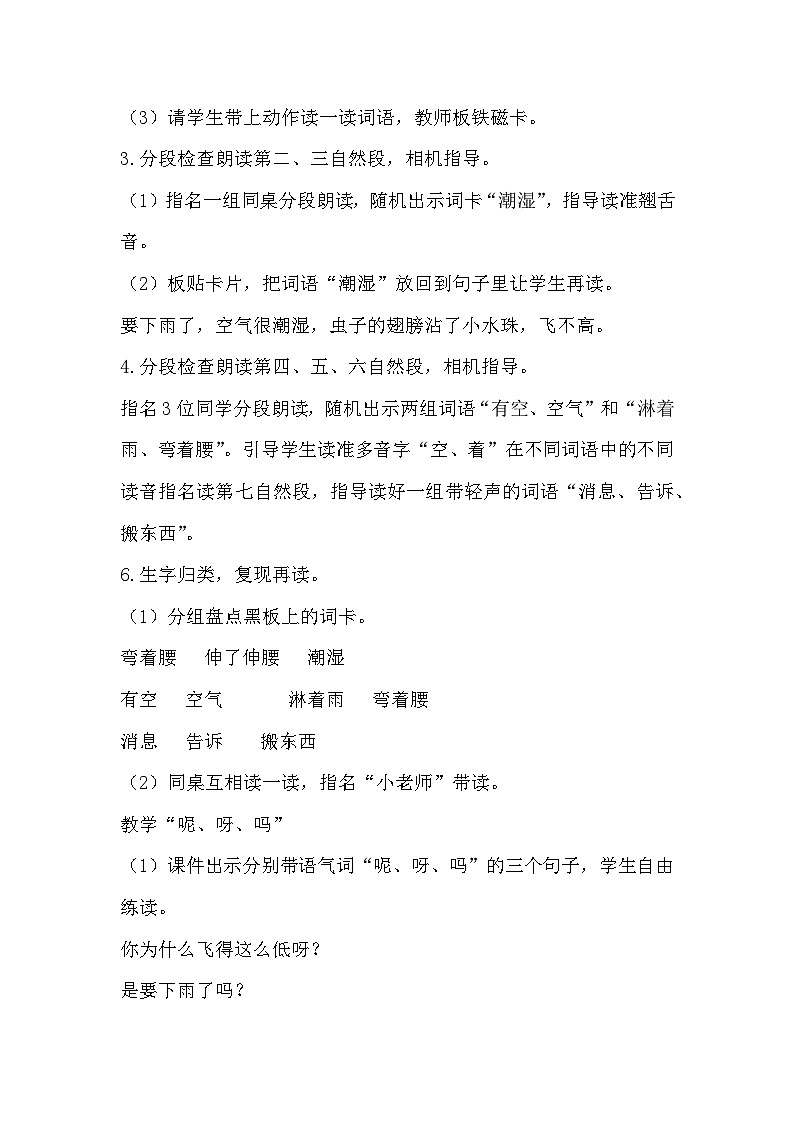 （3）请学生带上动作读一读词语，教师板铁磁卡。

3.分段检查朗读第二、三自然段，相机指导。

（1）指名一组同桌分段朗读，随机出示词卡“潮湿”，指导读准翘舌音。

（2）板贴卡片，把词语“潮湿”放回到句子里让学生再读。

要下雨了，空气很潮湿，虫子的翅膀沾了小水珠，飞不高。

4.分段检查朗读第四、五、六自然段，相机指导。

指名3位同学分段朗读，随机出示两组词语“有空、空气”和“淋着雨、弯着腰”。引导学生读准多音字“空、着”在不同词语中的不同读音指名读第七自然段，指导读好一组带轻声的词语“消息、告诉、搬东西”。

6.生字归类，复现再读。

（1）分组盘点黑板上的词卡。

弯着腰　伸了伸腰　潮湿

有空　空气　淋着雨　弯着腰

消息　告诉　搬东西

（2）同桌互相读一读，指名“小老师”带读。

教学“呢、呀、吗”

（1）课件出示分别带语气词“呢、呀、吗”的三个句子，学生自由练读。

你为什么飞得这么低呀？

是要下雨了吗？